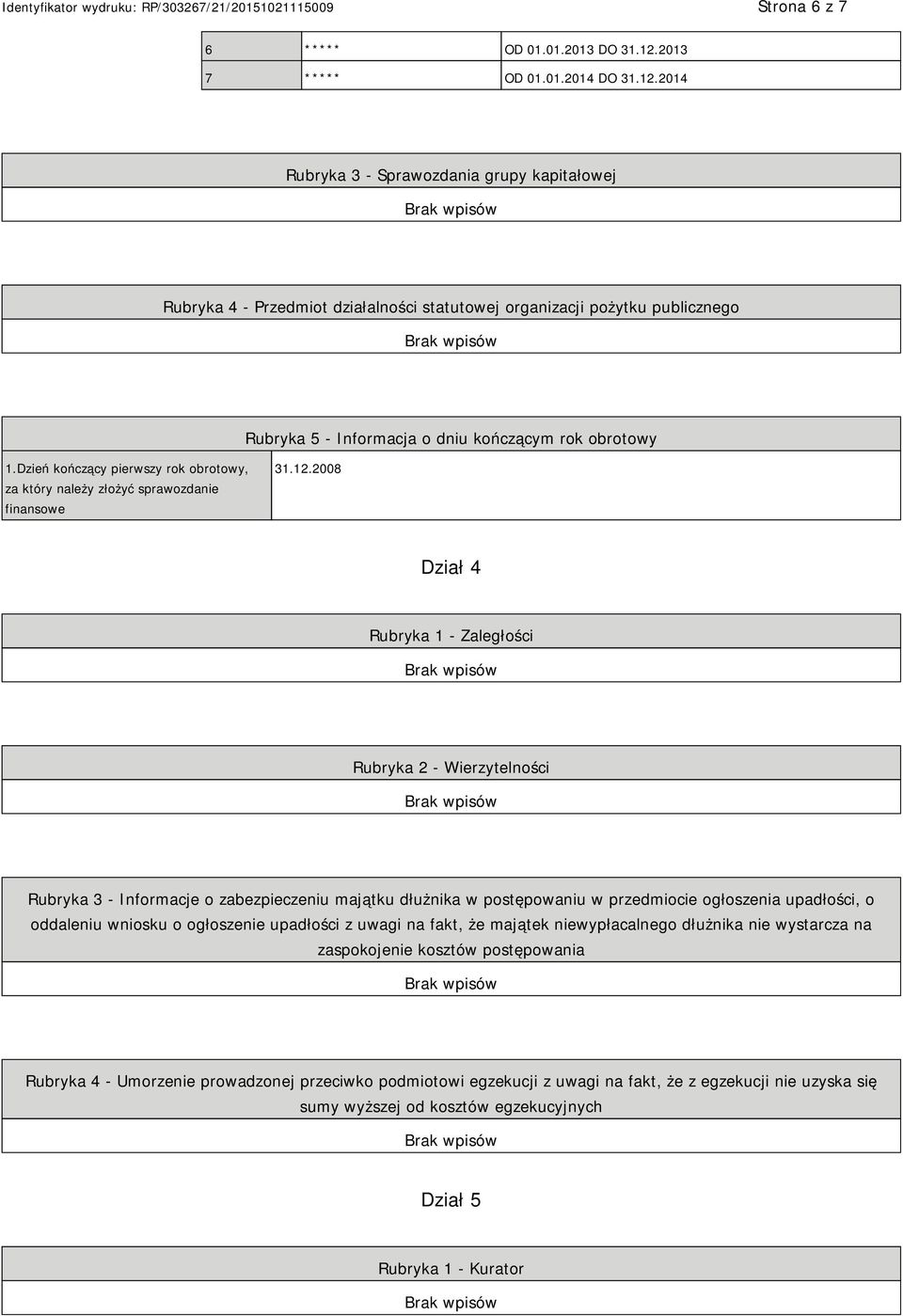 Identyfikator wydruku: RP/303267/21/20151021115009

Strona 6 z 7

| 6 | ***** | OD 01.01.2013 DO 31.12.2013 |
|---|---|---|
| 7 | ***** | OD 01.01.2014 DO 31.12.2014 |

Rubryka 3 - Sprawozdania grupy kapitałowej

Brak wpisów

Rubryka 4 - Przedmiot działalności statutowej organizacji pożytku publicznego

Brak wpisów

Rubryka 5 - Informacja o dniu kończącym rok obrotowy

| 1.Dzień kończący pierwszy rok obrotowy, za który należy złożyć sprawozdanie finansowe | 31.12.2008 |
|---|---|

Dział 4

Rubryka 1 - Zaległości

Brak wpisów

Rubryka 2 - Wierzytelności

Brak wpisów

Rubryka 3 - Informacje o zabezpieczeniu majątku dłużnika w postępowaniu w przedmiocie ogłoszenia upadłości, o oddaleniu wniosku o ogłoszenie upadłości z uwagi na fakt, że majątek niewypłacalnego dłużnika nie wystarcza na zaspokojenie kosztów postępowania

Brak wpisów

Rubryka 4 - Umorzenie prowadzonej przeciwko podmiotowi egzekucji z uwagi na fakt, że z egzekucji nie uzyska się sumy wyższej od kosztów egzekucyjnych

Brak wpisów

Dział 5

Rubryka 1 - Kurator

Brak wpisów